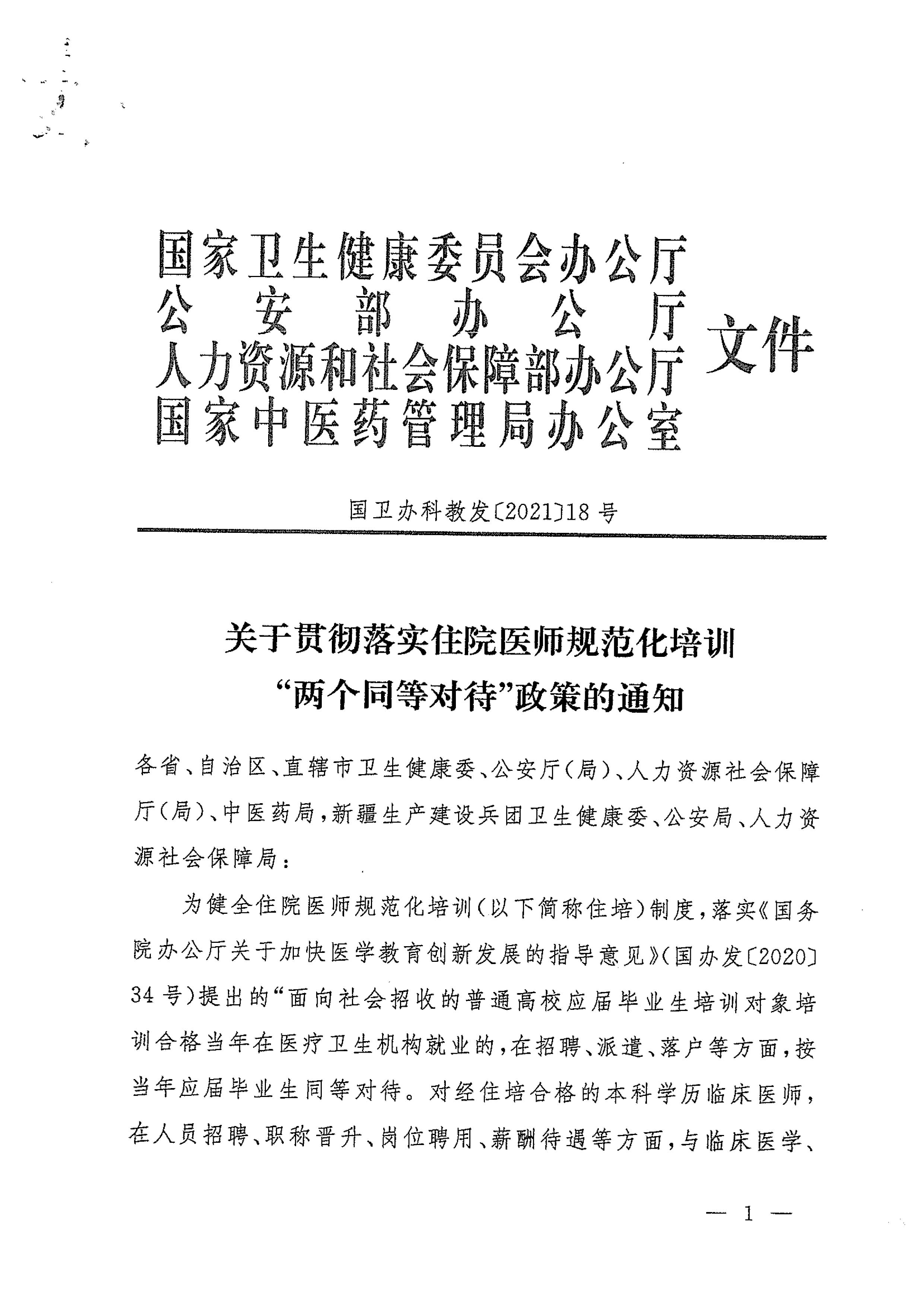 国家卫生健康委员会办公厅
公安部办公厅
人力资源和社会保障部办公厅
国家中医药管理局办公室
文件

国卫办科教发〔2021〕18号

关于贯彻落实住院医师规范化培训“两个同等对待”政策的通知

各省、自治区、直辖市卫生健康委、公安厅（局）、人力资源社会保障厅（局）、中医药局，新疆生产建设兵团卫生健康委、公安局、人力资源社会保障局：

为健全住院医师规范化培训（以下简称住培）制度，落实《国务院办公厅关于加快医学教育创新发展的指导意见》（国办发〔2020〕34号）提出的“面向社会招收的普通高校应届毕业生培训对象培训合格当年在医疗卫生机构就业的，在招聘、派遣、落户等方面，按当年应届毕业生同等对待。对经住培合格的本科学历临床医师，在人员招聘、职称晋升、岗位聘用、薪酬待遇等方面，与临床医学、

— 1 —